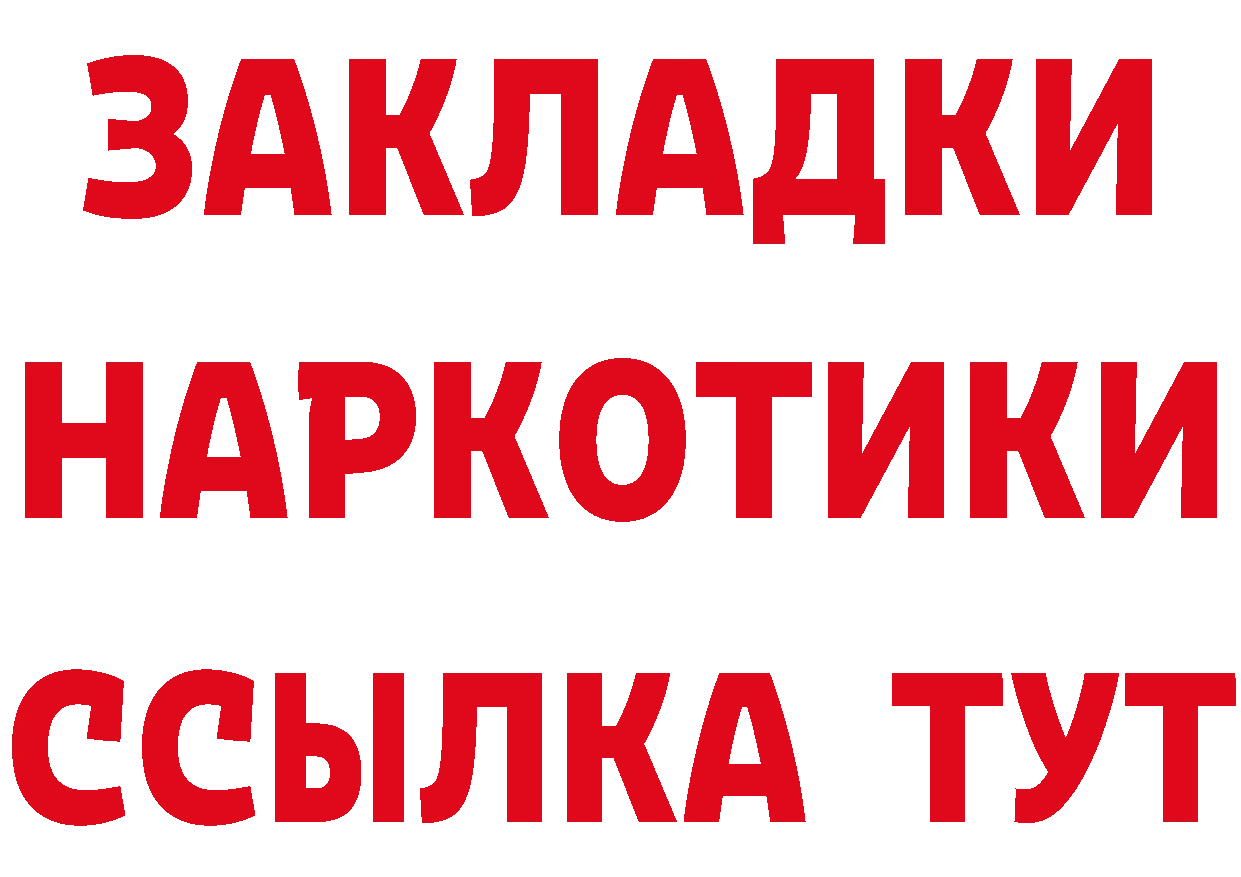 ЗАКЛАДКИ НАРКОТИКИ ССЫЛКА ТУТ